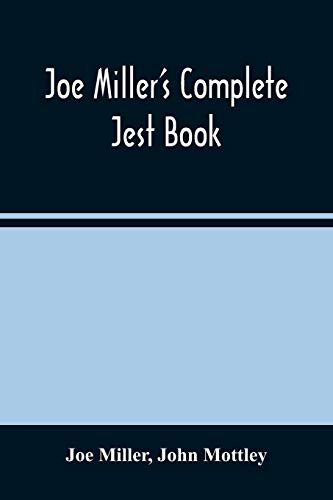 Joe Miller's Complete Jest Book

Joe Miller, John Mottley